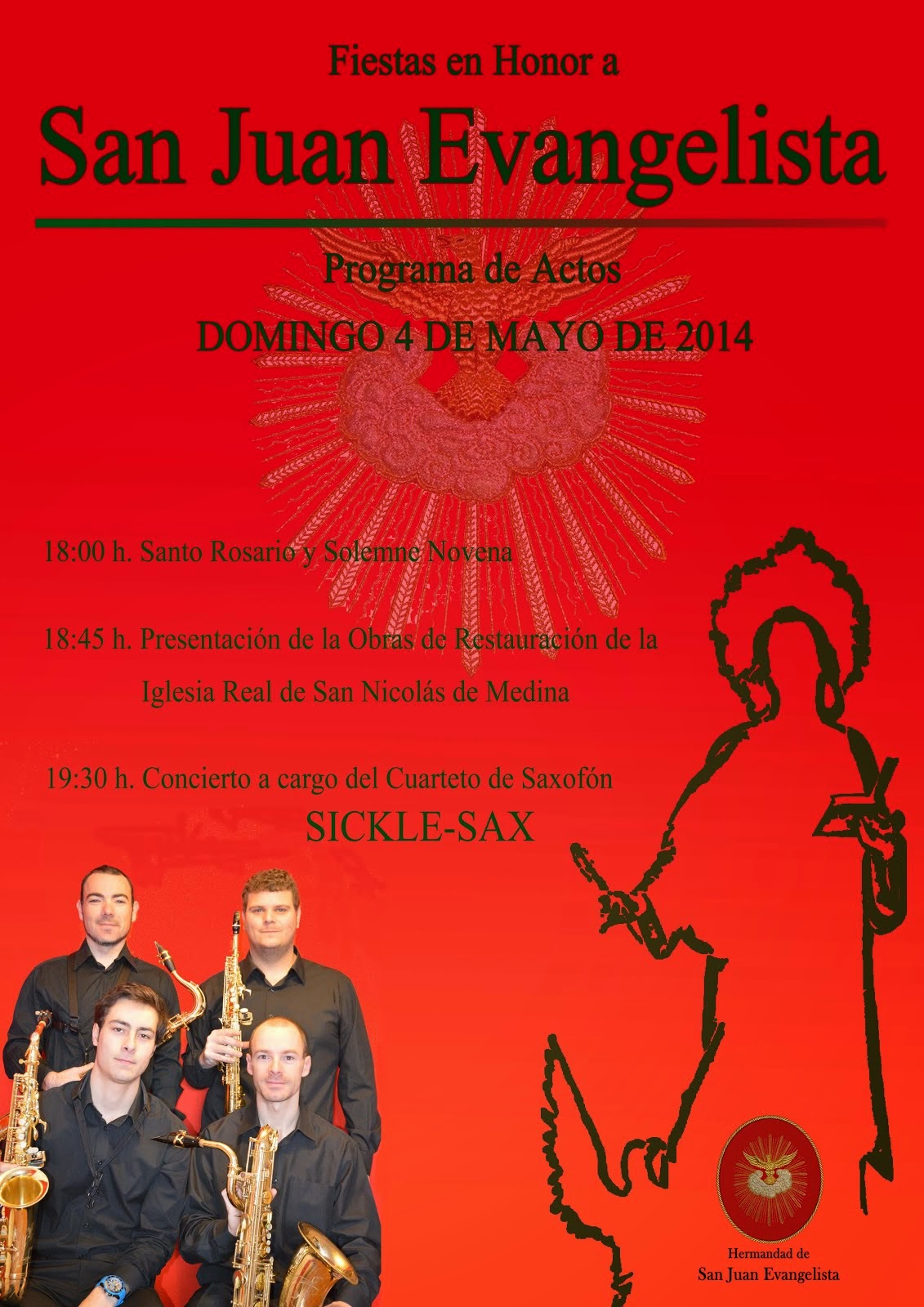 Fiestas en Honor a

San Juan Evangelista

Programa de Actos

DOMINGO 4 DE MAYO DE 2014

18:00 h. Santo Rosario y Solemne Novena

18:45 h. Presentación de la Obras de Restauración de la Iglesia Real de San Nicolás de Medina

19:30 h. Concierto a cargo del Cuarteto de Saxofón SICKLE-SAX

Hermandad de
San Juan Evangelista